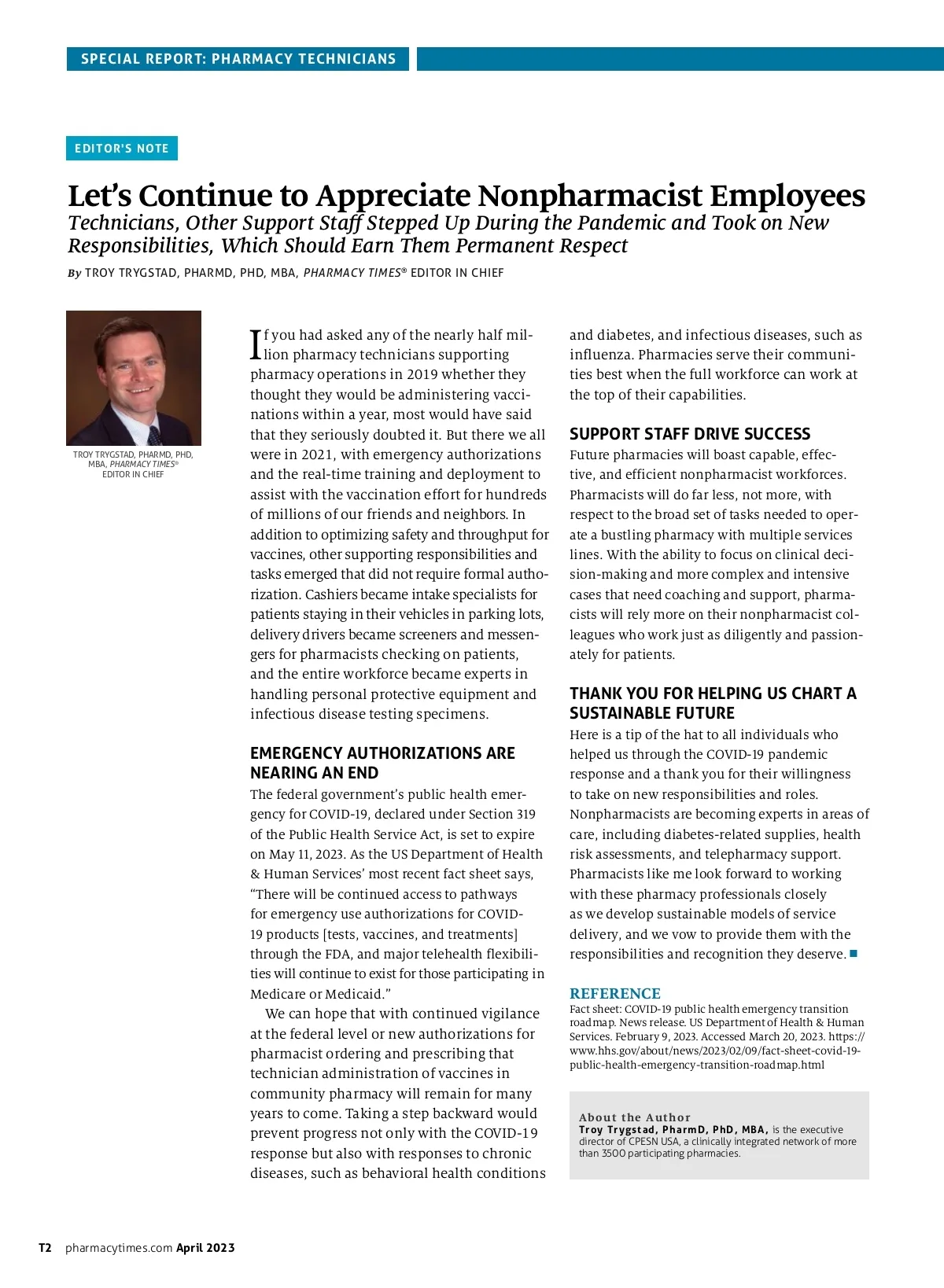 SPECIAL REPORT: PHARMACY TECHNICIANS

EDITOR'S NOTE

Let's Continue to Appreciate Nonpharmacist Employees

Technicians, Other Support Staff Stepped Up During the Pandemic and Took on New Responsibilities, Which Should Earn Them Permanent Respect

By TROY TRYGSTAD, PHARMD, PHD, MBA, PHARMACY TIMES® EDITOR IN CHIEF

TROY TRYGSTAD, PHARMD, PHD, MBA, PHARMACY TIMES® EDITOR IN CHIEF

If you had asked any of the nearly half million pharmacy technicians supporting pharmacy operations in 2019 whether they thought they would be administering vaccinations within a year, most would have said that they seriously doubted it. But there we all were in 2021, with emergency authorizations and the real-time training and deployment to assist with the vaccination effort for hundreds of millions of our friends and neighbors. In addition to optimizing safety and throughput for vaccines, other supporting responsibilities and tasks emerged that did not require formal authorization. Cashiers became intake specialists for patients staying in their vehicles in parking lots, delivery drivers became screeners and messengers for pharmacists checking on patients, and the entire workforce became experts in handling personal protective equipment and infectious disease testing specimens.

EMERGENCY AUTHORIZATIONS ARE NEARING AN END

The federal government's public health emergency for COVID-19, declared under Section 319 of the Public Health Service Act, is set to expire on May 11, 2023. As the US Department of Health & Human Services' most recent fact sheet says, "There will be continued access to pathways for emergency use authorizations for COVID-19 products [tests, vaccines, and treatments] through the FDA, and major telehealth flexibilities will continue to exist for those participating in Medicare or Medicaid."

We can hope that with continued vigilance at the federal level or new authorizations for pharmacist ordering and prescribing that technician administration of vaccines in community pharmacy will remain for many years to come. Taking a step backward would prevent progress not only with the COVID-19 response but also with responses to chronic diseases, such as behavioral health conditions and diabetes, and infectious diseases, such as influenza. Pharmacies serve their communities best when the full workforce can work at the top of their capabilities.

SUPPORT STAFF DRIVE SUCCESS

Future pharmacies will boast capable, effective, and efficient nonpharmacist workforces. Pharmacists will do far less, not more, with respect to the broad set of tasks needed to operate a bustling pharmacy with multiple services lines. With the ability to focus on clinical decision-making and more complex and intensive cases that need coaching and support, pharmacists will rely more on their nonpharmacist colleagues who work just as diligently and passionately for patients.

THANK YOU FOR HELPING US CHART A SUSTAINABLE FUTURE

Here is a tip of the hat to all individuals who helped us through the COVID-19 pandemic response and a thank you for their willingness to take on new responsibilities and roles. Nonpharmacists are becoming experts in areas of care, including diabetes-related supplies, health risk assessments, and telepharmacy support. Pharmacists like me look forward to working with these pharmacy professionals closely as we develop sustainable models of service delivery, and we vow to provide them with the responsibilities and recognition they deserve. ■

REFERENCE

Fact sheet: COVID-19 public health emergency transition roadmap. News release. US Department of Health & Human Services. February 9, 2023. Accessed March 20, 2023. https://www.hhs.gov/about/news/2023/02/09/fact-sheet-covid-19-public-health-emergency-transition-roadmap.html

About the Author
Troy Trygstad, PharmD, PhD, MBA, is the executive director of CPESN USA, a clinically integrated network of more than 3500 participating pharmacies.

T2 pharmacytimes.com April 2023